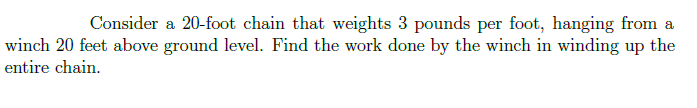 Consider a 20-foot chain that weights 3 pounds per foot, hanging from a winch 20 feet above ground level. Find the work done by the winch in winding up the entire chain.